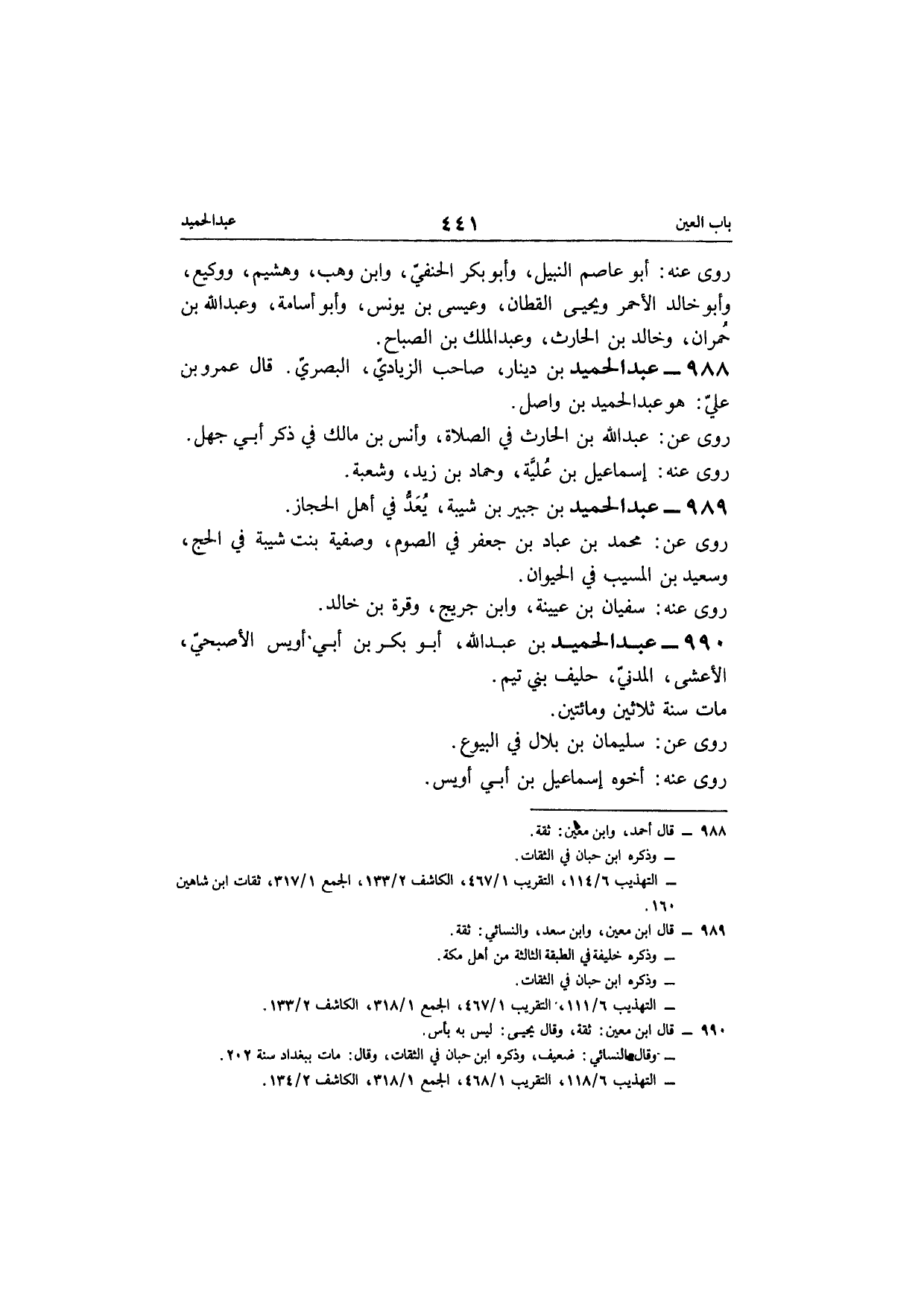 باب العين ٤٤١ عبدالحميد

روى عنه: أبو عاصم النبيل، وأبو بكر الحنفيّ، وابن وهب، وهشيم، ووكيع، وأبو خالد الأحمر ويحيى القطان، وعيسى بن يونس، وأبو أسامة، وعبدالله بن حُمران، وخالد بن الحارث، وعبدالملك بن الصباح.

٩٨٨ ــ عبدالحميد بن دينار، صاحب الزياديّ، البصريّ. قال عمرو بن عليّ: هو عبدالحميد بن واصل.

روى عن: عبدالله بن الحارث في الصلاة، وأنس بن مالك في ذكر أبي جهل.

روى عنه: إسماعيل بن عُليَّة، وحماد بن زيد، وشعبة.

٩٨٩ ــ عبدالحميد بن جبير بن شيبة، يُعَدُّ في أهل الحجاز.

روى عن: محمد بن عباد بن جعفر في الصوم، وصفية بنت شيبة في الحج، وسعيد بن المسيب في الحيوان.

روى عنه: سفيان بن عيينة، وابن جريج، وقرة بن خالد.

٩٩٠ ــ عبدالحميد بن عبدالله، أبو بكر بن أبي أويس الأصبحيّ، الأعشى، المدنيّ، حليف بني تيم.

مات سنة ثلاثين ومائتين.

روى عن: سليمان بن بلال في البيوع.

روى عنه: أخوه إسماعيل بن أبي أويس.

٩٨٨ ــ قال أحمد، وابن معين: ثقة.
ــ وذكره ابن حبان في الثقات.
ــ التهذيب ١١٤/٦، التقريب ٤٦٧/١، الكاشف ١٣٣/٢، الجمع ٣١٧/١، ثقات ابن شاهين ١٦٠.

٩٨٩ ــ قال ابن معين، وابن سعد، والنسائي: ثقة.
ــ وذكره خليفة في الطبقة الثالثة من أهل مكة.
ــ وذكره ابن حبان في الثقات.
ــ التهذيب ١١١/٦، التقريب ٤٦٧/١، الجمع ٣١٨/١، الكاشف ١٣٣/٢.

٩٩٠ ــ قال ابن معين: ثقة، وقال يحيى: ليس به بأس.
ــ وقال النسائي: ضعيف، وذكره ابن حبان في الثقات، وقال: مات ببغداد سنة ٢٠٢.
ــ التهذيب ١١٨/٦، التقريب ٤٦٨/١، الجمع ٣١٨/١، الكاشف ١٣٤/٢.